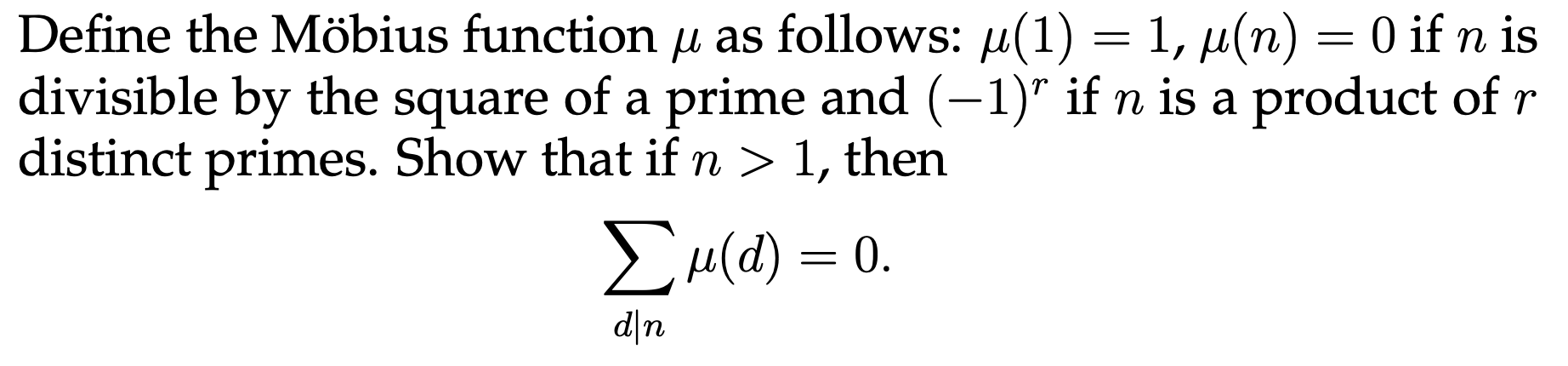 Define the Möbius function $\mu$ as follows: $\mu(1) = 1$, $\mu(n) = 0$ if $n$ is divisible by the square of a prime and $(-1)^r$ if $n$ is a product of $r$ distinct primes. Show that if $n > 1$, then

$$\sum_{d|n} \mu(d) = 0.$$